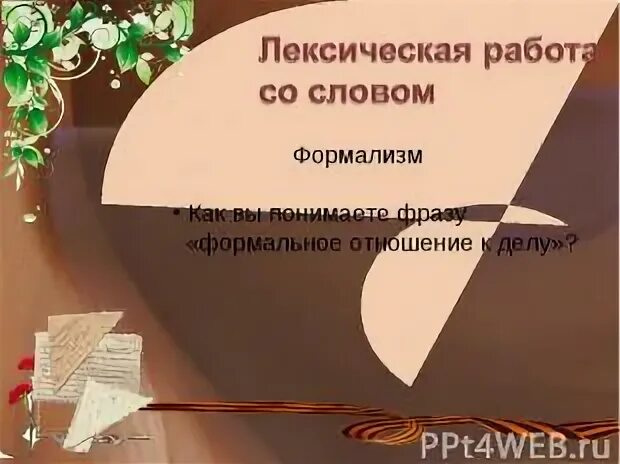 Лексическая работа со словом

Формализм

• Как вы понимаете фразу «формальное отношение к делу»?

PPt4WEB.ru